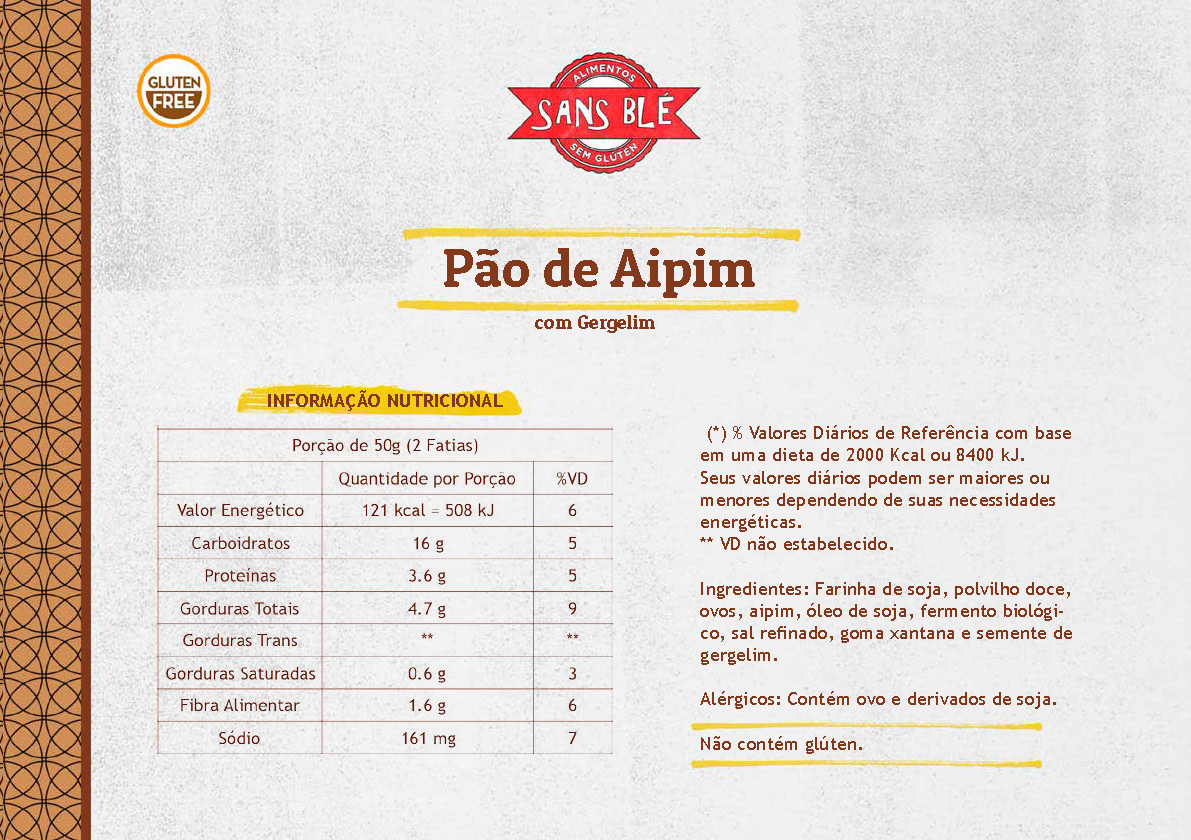 GLUTEN FREE

ALIMENTOS
SANS BLÉ
SEM GLÚTEN

Pão de Aipim

com Gergelim

INFORMAÇÃO NUTRICIONAL

| Porção de 50g (2 Fatias) | | |
|---|---|---|
| | Quantidade por Porção | %VD |
| Valor Energético | 121 kcal = 508 kJ | 6 |
| Carboidratos | 16 g | 5 |
| Proteínas | 3.6 g | 5 |
| Gorduras Totais | 4.7 g | 9 |
| Gorduras Trans | ** | ** |
| Gorduras Saturadas | 0.6 g | 3 |
| Fibra Alimentar | 1.6 g | 6 |
| Sódio | 161 mg | 7 |

(*) % Valores Diários de Referência com base em uma dieta de 2000 Kcal ou 8400 kJ. Seus valores diários podem ser maiores ou menores dependendo de suas necessidades energéticas.
** VD não estabelecido.

Ingredientes: Farinha de soja, polvilho doce, ovos, aipim, óleo de soja, fermento biológico, sal refinado, goma xantana e semente de gergelim.

Alérgicos: Contém ovo e derivados de soja.

Não contém glúten.